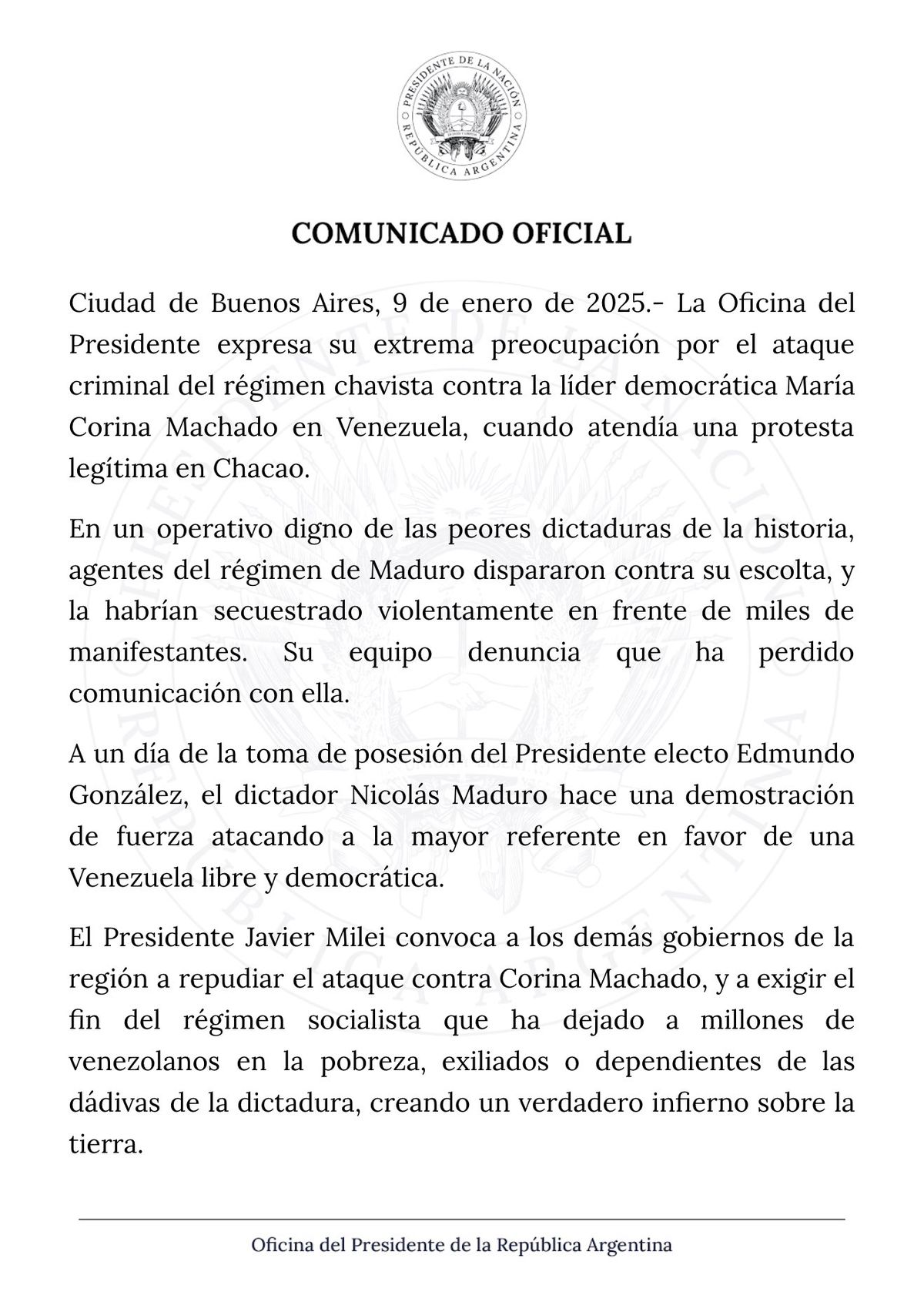 PRESIDENTE DE LA NACIÓN
REPÚBLICA ARGENTINA

COMUNICADO OFICIAL

Ciudad de Buenos Aires, 9 de enero de 2025.- La Oficina del Presidente expresa su extrema preocupación por el ataque criminal del régimen chavista contra la líder democrática María Corina Machado en Venezuela, cuando atendía una protesta legítima en Chacao.

En un operativo digno de las peores dictaduras de la historia, agentes del régimen de Maduro dispararon contra su escolta, y la habrían secuestrado violentamente en frente de miles de manifestantes. Su equipo denuncia que ha perdido comunicación con ella.

A un día de la toma de posesión del Presidente electo Edmundo González, el dictador Nicolás Maduro hace una demostración de fuerza atacando a la mayor referente en favor de una Venezuela libre y democrática.

El Presidente Javier Milei convoca a los demás gobiernos de la región a repudiar el ataque contra Corina Machado, y a exigir el fin del régimen socialista que ha dejado a millones de venezolanos en la pobreza, exiliados o dependientes de las dádivas de la dictadura, creando un verdadero infierno sobre la tierra.

Oficina del Presidente de la República Argentina